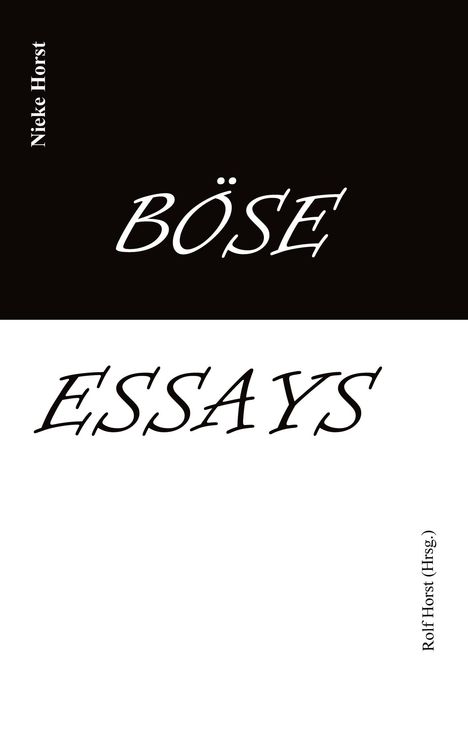 Nieke Horst

BÖSE

ESSAYS

Rolf Horst (Hrsg.)